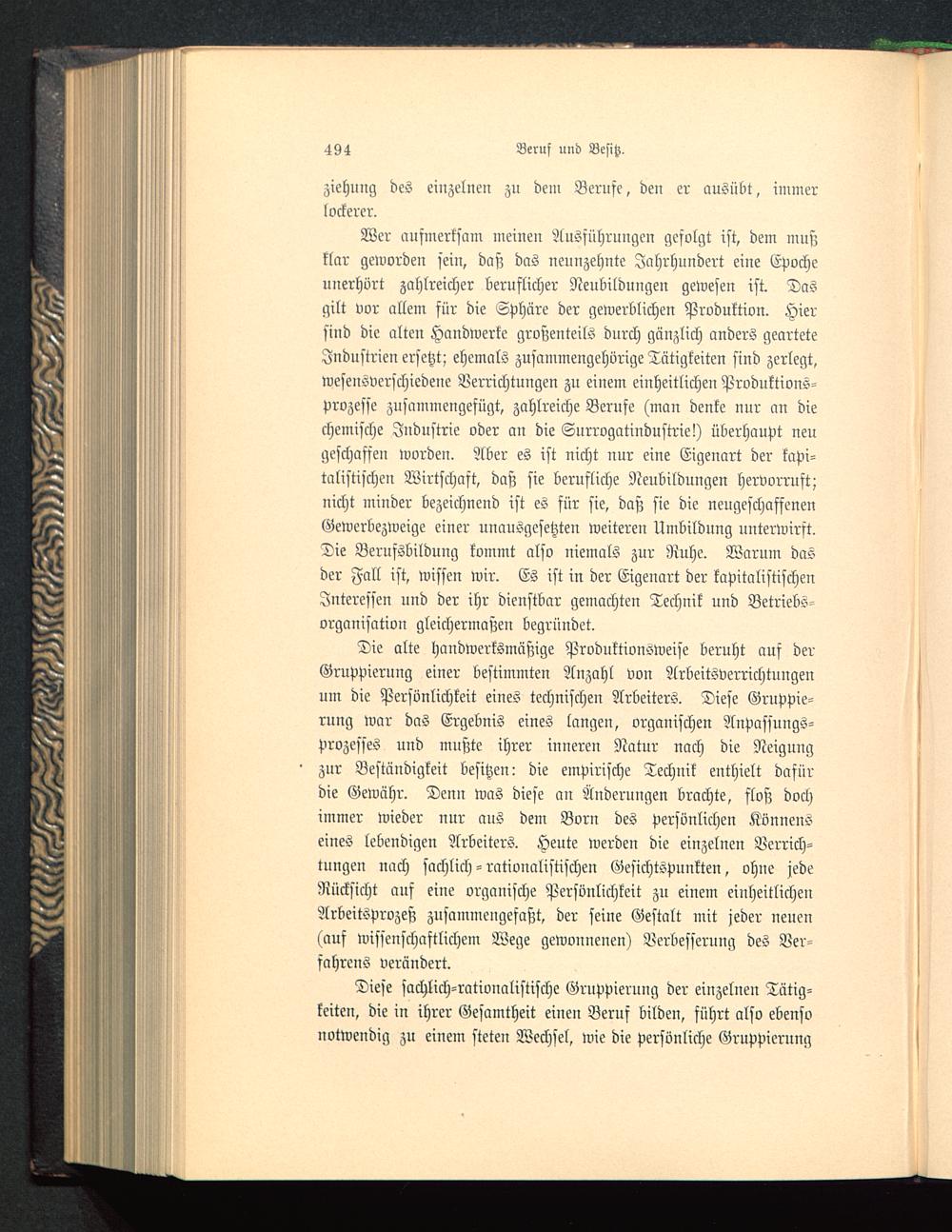 494 Beruf und Besitz.

ziehung des einzelnen zu dem Berufe, den er ausübt, immer lockerer.

Wer aufmerksam meinen Ausführungen gefolgt ist, dem muß klar geworden sein, daß das neunzehnte Jahrhundert eine Epoche unerhört zahlreicher beruflicher Neubildungen gewesen ist. Das gilt vor allem für die Sphäre der gewerblichen Produktion. Hier sind die alten Handwerke großenteils durch gänzlich anders geartete Industrien ersetzt; ehemals zusammengehörige Tätigkeiten sind zerlegt, wesensverschiedene Verrichtungen zu einem einheitlichen Produktionsprozesse zusammengefügt, zahlreiche Berufe (man denke nur an die chemische Industrie oder an die Surrogatindustrie!) überhaupt neu geschaffen worden. Aber es ist nicht nur eine Eigenart der kapitalistischen Wirtschaft, daß sie berufliche Neubildungen hervorruft; nicht minder bezeichnend ist es für sie, daß sie die neugeschaffenen Gewerbezweige einer unausgesetzten weiteren Umbildung unterwirft. Die Berufsbildung kommt also niemals zur Ruhe. Warum das der Fall ist, wissen wir. Es ist in der Eigenart der kapitalistischen Interessen und der ihr dienstbar gemachten Technik und Betriebsorganisation gleichermaßen begründet.

Die alte handwerksmäßige Produktionsweise beruht auf der Gruppierung einer bestimmten Anzahl von Arbeitsverrichtungen um die Persönlichkeit eines technischen Arbeiters. Diese Gruppierung war das Ergebnis eines langen, organischen Anpassungsprozesses und mußte ihrer inneren Natur nach die Neigung zur Beständigkeit besitzen: die empirische Technik enthielt dafür die Gewähr. Denn was diese an Änderungen brachte, floß doch immer wieder nur aus dem Born des persönlichen Könnens eines lebendigen Arbeiters. Heute werden die einzelnen Verrichtungen nach sachlich-rationalistischen Gesichtspunkten, ohne jede Rücksicht auf eine organische Persönlichkeit zu einem einheitlichen Arbeitsprozeß zusammengefaßt, der seine Gestalt mit jeder neuen (auf wissenschaftlichem Wege gewonnenen) Verbesserung des Verfahrens verändert.

Diese sachlich-rationalistische Gruppierung der einzelnen Tätigkeiten, die in ihrer Gesamtheit einen Beruf bilden, führt also ebenso notwendig zu einem steten Wechsel, wie die persönliche Gruppierung